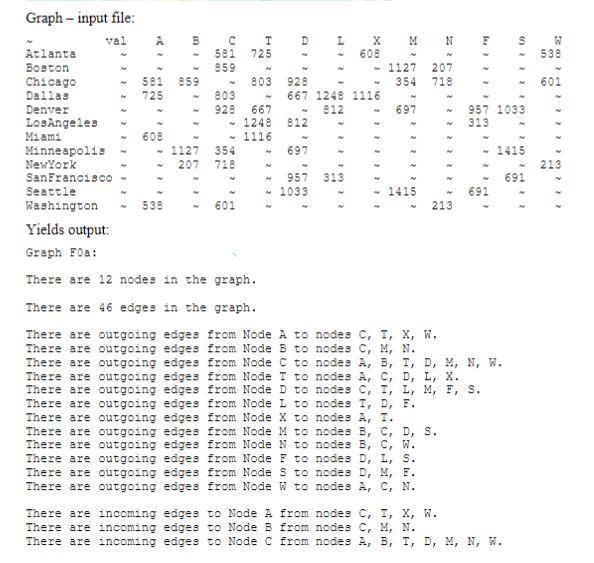 Graph – input file:

| ~ | val | A | B | C | T | D | L | X | M | N | F | S | W |
|---|---|---|---|---|---|---|---|---|---|---|---|---|---|
| Atlanta | ~ | ~ | ~ | 581 | 725 | ~ | ~ | 608 | ~ | ~ | ~ | ~ | 538 |
| Boston | ~ | ~ | ~ | 859 | ~ | ~ | ~ | ~ | 1127 | 207 | ~ | ~ | ~ |
| Chicago | ~ | 581 | 859 | ~ | 803 | 928 | ~ | ~ | 354 | 718 | ~ | ~ | 601 |
| Dallas | ~ | 725 | ~ | 803 | ~ | 667 | 1248 | 1116 | ~ | ~ | ~ | ~ | ~ |
| Denver | ~ | ~ | ~ | 928 | 667 | ~ | 812 | ~ | 697 | ~ | 957 | 1033 | ~ |
| LosAngeles | ~ | ~ | ~ | ~ | 1248 | 812 | ~ | ~ | ~ | ~ | 313 | ~ | ~ |
| Miami | ~ | 608 | ~ | ~ | 1116 | ~ | ~ | ~ | ~ | ~ | ~ | ~ | ~ |
| Minneapolis | ~ | ~ | 1127 | 354 | ~ | 697 | ~ | ~ | ~ | ~ | ~ | 1415 | ~ |
| NewYork | ~ | ~ | 207 | 718 | ~ | ~ | ~ | ~ | ~ | ~ | ~ | ~ | 213 |
| SanFrancisco | ~ | ~ | ~ | ~ | ~ | 957 | 313 | ~ | ~ | ~ | ~ | 691 | ~ |
| Seattle | ~ | ~ | ~ | ~ | ~ | 1033 | ~ | ~ | 1415 | ~ | 691 | ~ | ~ |
| Washington | ~ | 538 | ~ | 601 | ~ | ~ | ~ | ~ | ~ | 213 | ~ | ~ | ~ |

Yields output:

Graph F0a:

There are 12 nodes in the graph.

There are 46 edges in the graph.

There are outgoing edges from Node A to nodes C, T, X, W.
There are outgoing edges from Node B to nodes C, M, N.
There are outgoing edges from Node C to nodes A, B, T, D, M, N, W.
There are outgoing edges from Node T to nodes A, C, D, L, X.
There are outgoing edges from Node D to nodes C, T, L, M, F, S.
There are outgoing edges from Node L to nodes T, D, F.
There are outgoing edges from Node X to nodes A, T.
There are outgoing edges from Node M to nodes B, C, D, S.
There are outgoing edges from Node N to nodes B, C, W.
There are outgoing edges from Node F to nodes D, L, S.
There are outgoing edges from Node S to nodes D, M, F.
There are outgoing edges from Node W to nodes A, C, N.

There are incoming edges to Node A from nodes C, T, X, W.
There are incoming edges to Node B from nodes C, M, N.
There are incoming edges to Node C from nodes A, B, T, D, M, N, W.